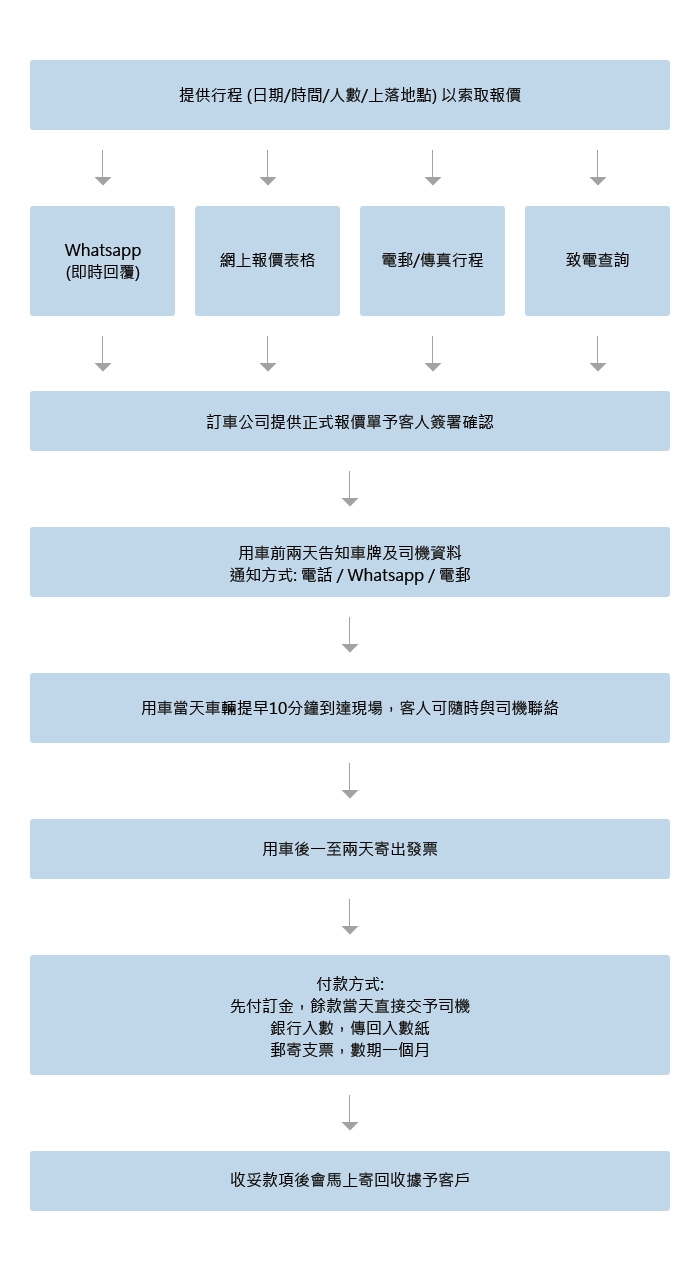 提供行程 (日期/時間/人數/上落地點) 以索取報價

Whatsapp
(即時回覆)

網上報價表格

電郵/傳真行程

致電查詢

訂車公司提供正式報價單予客人簽署確認

用車前兩天告知車牌及司機資料
通知方式: 電話 / Whatsapp / 電郵

用車當天車輛提早10分鐘到達現場，客人可隨時與司機聯絡

用車後一至兩天寄出發票

付款方式:
先付訂金，餘款當天直接交予司機
銀行入數，傳回入數紙
郵寄支票，數期一個月

收妥款項後會馬上寄回收據予客戶